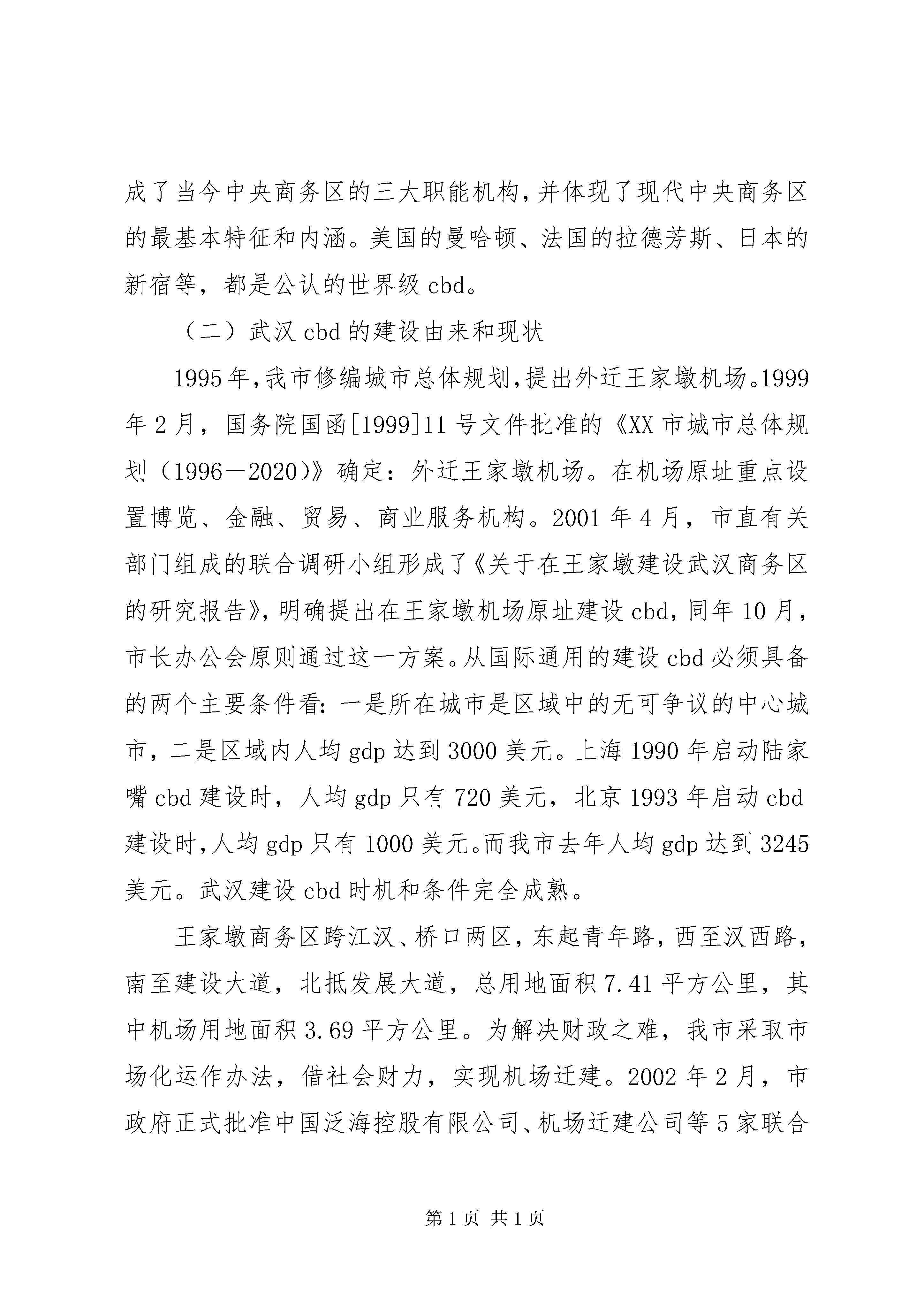 成了当今中央商务区的三大职能机构，并体现了现代中央商务区的最基本特征和内涵。美国的曼哈顿、法国的拉德芳斯、日本的新宿等，都是公认的世界级 cbd。

（二）武汉 cbd 的建设由来和现状

1995 年，我市修编城市总体规划，提出外迁王家墩机场。1999 年 2 月，国务院国函[1999]11 号文件批准的《XX 市城市总体规划（1996－2020)》确定：外迁王家墩机场。在机场原址重点设置博览、金融、贸易、商业服务机构。2001 年 4 月，市直有关部门组成的联合调研小组形成了《关于在王家墩建设武汉商务区的研究报告》，明确提出在王家墩机场原址建设 cbd，同年 10 月，市长办公会原则通过这一方案。从国际通用的建设 cbd 必须具备的两个主要条件看：一是所在城市是区域中的无可争议的中心城市，二是区域内人均 gdp 达到 3000 美元。上海 1990 年启动陆家嘴 cbd 建设时，人均 gdp 只有 720 美元，北京 1993 年启动 cbd 建设时，人均 gdp 只有 1000 美元。而我市去年人均 gdp 达到 3245 美元。武汉建设 cbd 时机和条件完全成熟。

王家墩商务区跨江汉、桥口两区，东起青年路，西至汉西路，南至建设大道，北抵发展大道，总用地面积 7.41 平方公里，其中机场用地面积 3.69 平方公里。为解决财政之难，我市采取市场化运作办法，借社会财力，实现机场迁建。2002 年 2 月，市政府正式批准中国泛海控股有限公司、机场迁建公司等 5 家联合

第 1 页 共 1 页